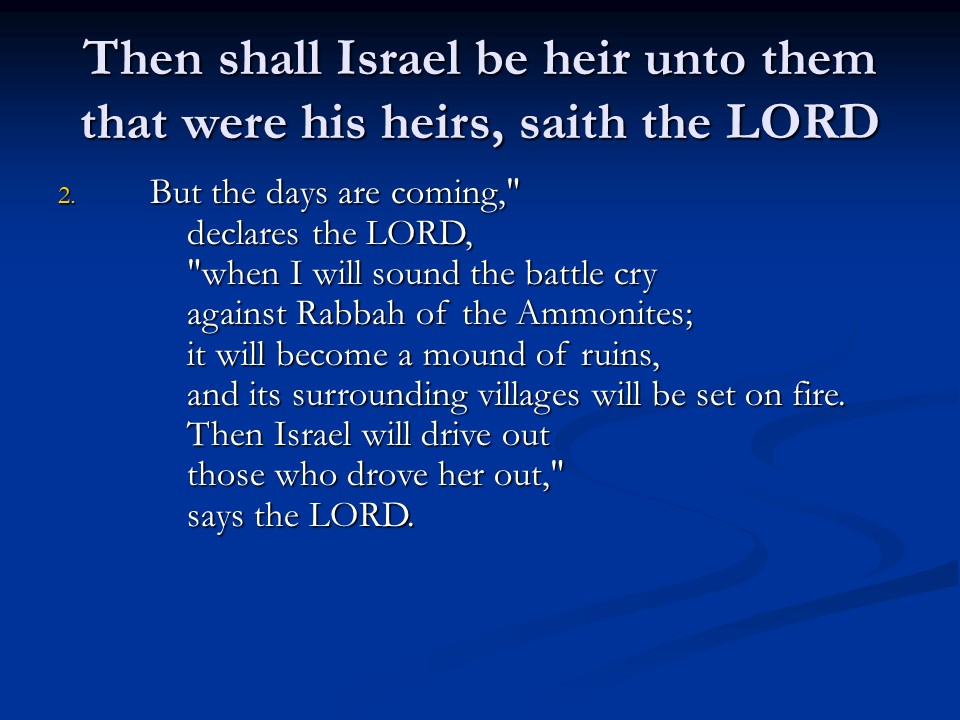 Then shall Israel be heir unto them that were his heirs, saith the LORD

2. But the days are coming,"
declares the LORD,
"when I will sound the battle cry
against Rabbah of the Ammonites;
it will become a mound of ruins,
and its surrounding villages will be set on fire.
Then Israel will drive out
those who drove her out,"
says the LORD.